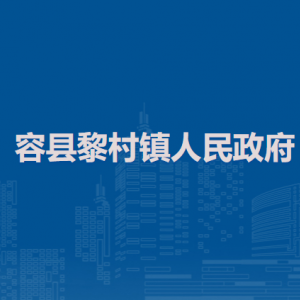 容县黎村镇人民政府